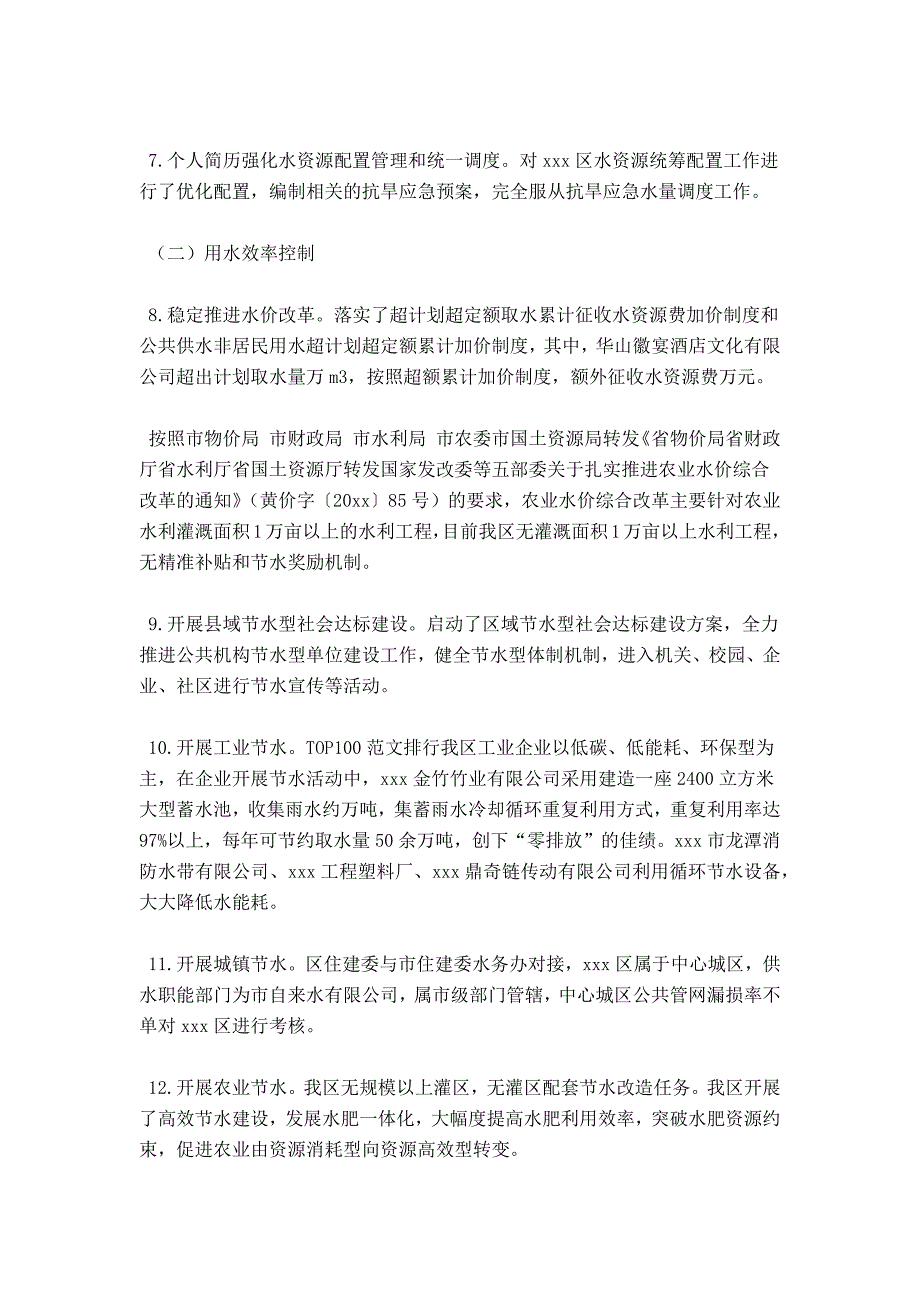 7.个人简历强化水资源配置管理和统一调度。对 xxx 区水资源统筹配置工作进行了优化配置，编制相关的抗旱应急预案，完全服从抗旱应急水量调度工作。

（二）用水效率控制

8.稳定推进水价改革。落实了超计划超定额取水累计征收水资源费加价制度和公共供水非居民用水超计划超定额累计加价制度，其中，华山徽宴酒店文化有限公司超出计划取水量万 m3，按照超额累计加价制度，额外征收水资源费万元。

按照市物价局 市财政局 市水利局 市农委市国土资源局转发《省物价局省财政厅省水利厅省国土资源厅转发国家发改委等五部委关于扎实推进农业水价综合改革的通知》（黄价字〔20xx〕85 号）的要求，农业水价综合改革主要针对农业水利灌溉面积 1 万亩以上的水利工程，目前我区无灌溉面积 1 万亩以上水利工程，无精准补贴和节水奖励机制。

9.开展县域节水型社会达标建设。启动了区域节水型社会达标建设方案，全力推进公共机构节水型单位建设工作，健全节水型体制机制，进入机关、校园、企业、社区进行节水宣传等活动。

10.开展工业节水。TOP100 范文排行我区工业企业以低碳、低能耗、环保型为主，在企业开展节水活动中，xxx 金竹竹业有限公司采用建造一座 2400 立方米大型蓄水池，收集雨水约万吨，集蓄雨水冷却循环重复利用方式，重复利用率达 97%以上，每年可节约取水量 50 余万吨，创下“零排放”的佳绩。xxx 市龙潭消防水带有限公司、xxx 工程塑料厂、xxx 鼎奇链传动有限公司利用循环节水设备，大大降低水能耗。

11.开展城镇节水。区住建委与市住建委水务办对接，xxx 区属于中心城区，供水职能部门为市自来水有限公司，属市级部门管辖，中心城区公共管网漏损率不单对 xxx 区进行考核。

12.开展农业节水。我区无规模以上灌区，无灌区配套节水改造任务。我区开展了高效节水建设，发展水肥一体化，大幅度提高水肥利用效率，突破水肥资源约束，促进农业由资源消耗型向资源高效型转变。